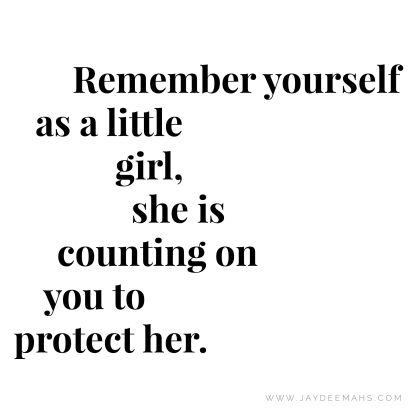 Remember yourself as a little girl, she is counting on you to protect her.

WWW.JAYDEEMAHS.COM